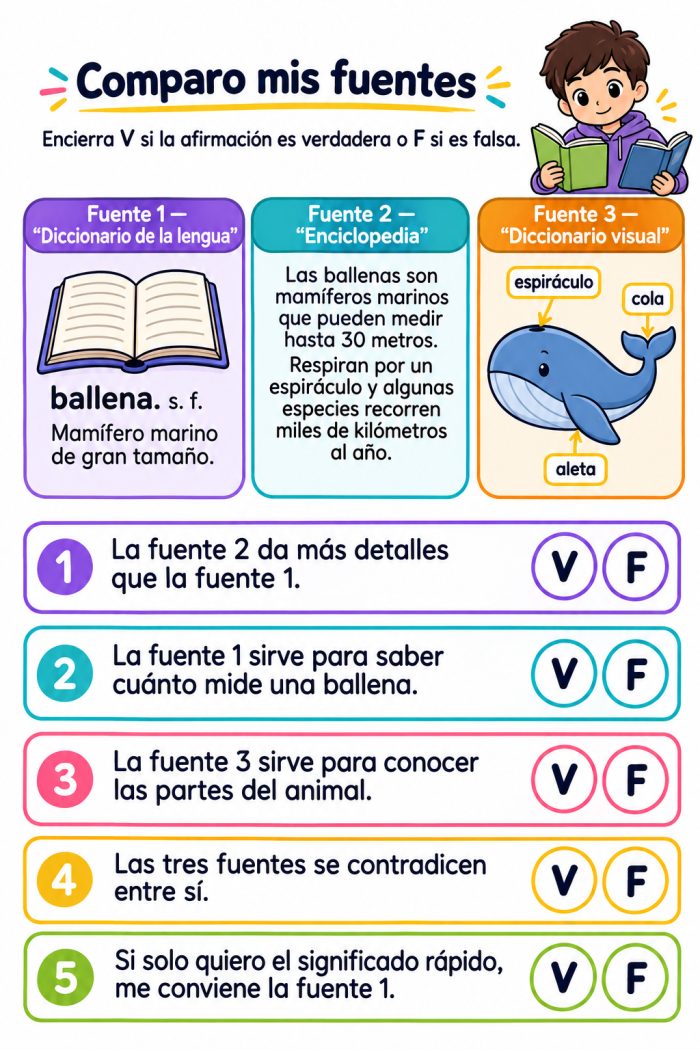 Comparo mis fuentes

Encierra V si la afirmación es verdadera o F si es falsa.

Fuente 1 — "Diccionario de la lengua"

ballena. s. f.
Mamífero marino de gran tamaño.

Fuente 2 — "Enciclopedia"

Las ballenas son mamíferos marinos que pueden medir hasta 30 metros.
Respiran por un espiráculo y algunas especies recorren miles de kilómetros al año.

Fuente 3 — "Diccionario visual"

espiráculo
cola
aleta

1 La fuente 2 da más detalles que la fuente 1. V F

2 La fuente 1 sirve para saber cuánto mide una ballena. V F

3 La fuente 3 sirve para conocer las partes del animal. V F

4 Las tres fuentes se contradicen entre sí. V F

5 Si solo quiero el significado rápido, me conviene la fuente 1. V F